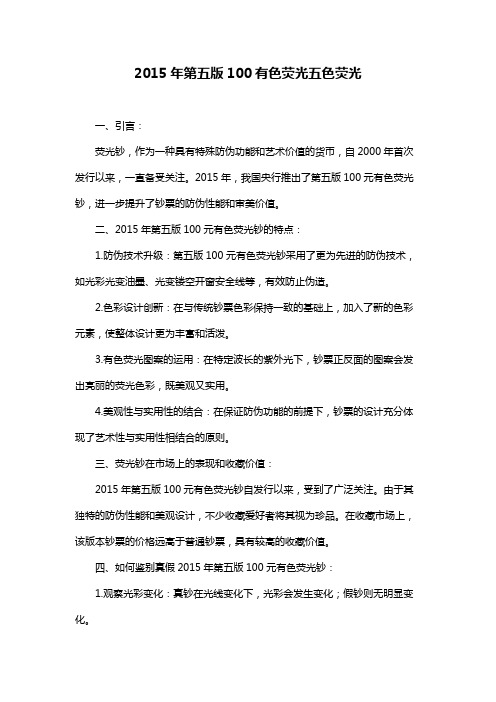 2015 年第五版 100 有色荧光五色荧光

一、引言：

荧光钞，作为一种具有特殊防伪功能和艺术价值的货币，自 2000 年首次发行以来，一直备受关注。2015 年，我国央行推出了第五版 100 元有色荧光钞，进一步提升了钞票的防伪性能和审美价值。

二、2015 年第五版 100 元有色荧光钞的特点：

1.防伪技术升级：第五版 100 元有色荧光钞采用了更为先进的防伪技术，如光彩光变油墨、光变镂空开窗安全线等，有效防止伪造。

2.色彩设计创新：在与传统钞票色彩保持一致的基础上，加入了新的色彩元素，使整体设计更为丰富和活泼。

3.有色荧光图案的运用：在特定波长的紫外光下，钞票正反面的图案会发出亮丽的荧光色彩，既美观又实用。

4.美观性与实用性的结合：在保证防伪功能的前提下，钞票的设计充分体现了艺术性与实用性相结合的原则。

三、荧光钞在市场上的表现和收藏价值：

2015 年第五版 100 元有色荧光钞自发行以来，受到了广泛关注。由于其独特的防伪性能和美观设计，不少收藏爱好者将其视为珍品。在收藏市场上，该版本钞票的价格远高于普通钞票，具有较高的收藏价值。

四、如何鉴别真假 2015 年第五版 100 元有色荧光钞：

1.观察光彩变化：真钞在光线变化下，光彩会发生变化；假钞则无明显变化。